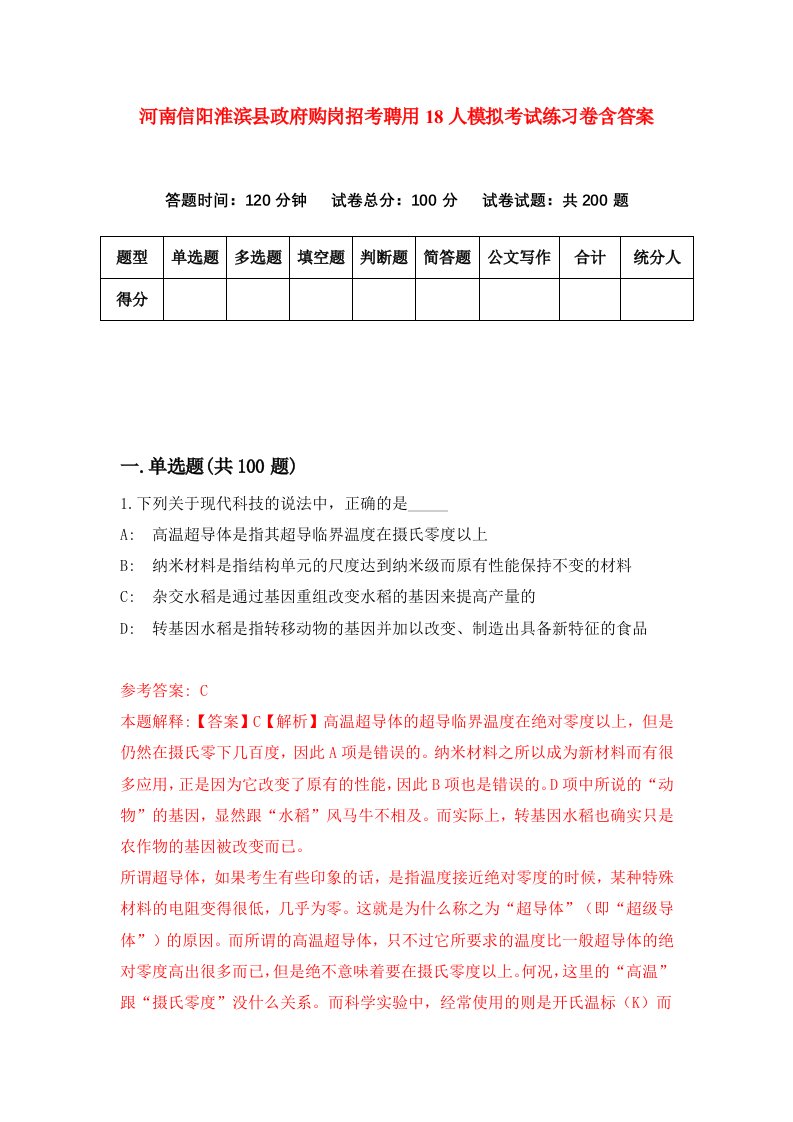 河南信阳淮滨县政府购岗招考聘用18人模拟考试练习卷含答案

答题时间：120分钟　试卷总分：100分　试卷试题：共200题

| 题型 | 单选题 | 多选题 | 填空题 | 判断题 | 简答题 | 公文写作 | 合计 | 统分人 |
|---|---|---|---|---|---|---|---|---|
| 得分 | | | | | | | | |

一.单选题(共100题)

1.下列关于现代科技的说法中，正确的是_____

A:　高温超导体是指其超导临界温度在摄氏零度以上

B:　纳米材料是指结构单元的尺度达到纳米级而原有性能保持不变的材料

C:　杂交水稻是通过基因重组改变水稻的基因来提高产量的

D:　转基因水稻是指转移动物的基因并加以改变、制造出具备新特征的食品

参考答案: C

本题解释:【答案】C【解析】高温超导体的超导临界温度在绝对零度以上，但是仍然在摄氏零下几百度，因此A项是错误的。纳米材料之所以成为新材料而有很多应用，正是因为它改变了原有的性能，因此B项也是错误的。D项中所说的“动物”的基因，显然跟“水稻”风马牛不相及。而实际上，转基因水稻也确实只是农作物的基因被改变而已。

所谓超导体，如果考生有些印象的话，是指温度接近绝对零度的时候，某种特殊材料的电阻变得很低，几乎为零。这就是为什么称之为“超导体”（即“超级导体”）的原因。而所谓的高温超导体，只不过它所要求的温度比一般超导体的绝对零度高出很多而已，但是绝不意味着要在摄氏零度以上。何况，这里的“高温”跟“摄氏零度”没什么关系。而科学实验中，经常使用的则是开氏温标（K）而